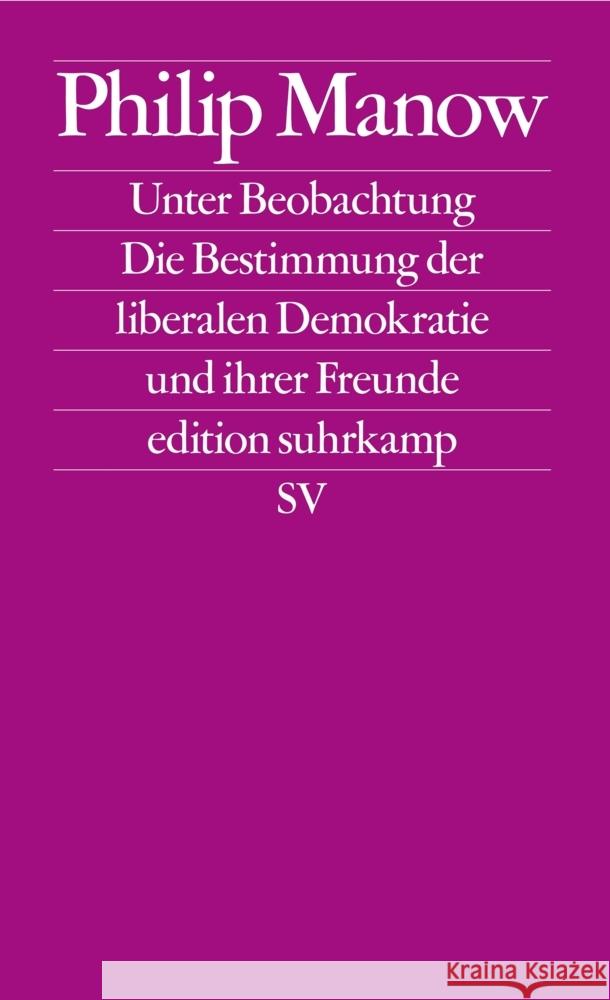 Philip Manow

Unter Beobachtung

Die Bestimmung der liberalen Demokratie und ihrer Freunde

edition suhrkamp

SV